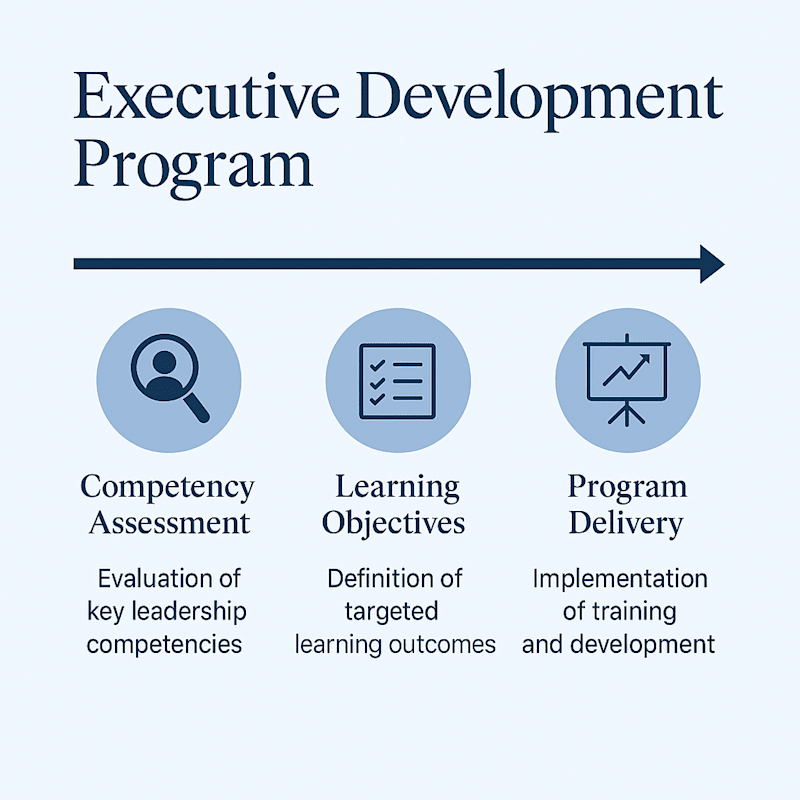 Executive Development Program

Competency Assessment

Evaluation of key leadership competencies

Learning Objectives

Definition of targeted learning outcomes

Program Delivery

Implementation of training and development